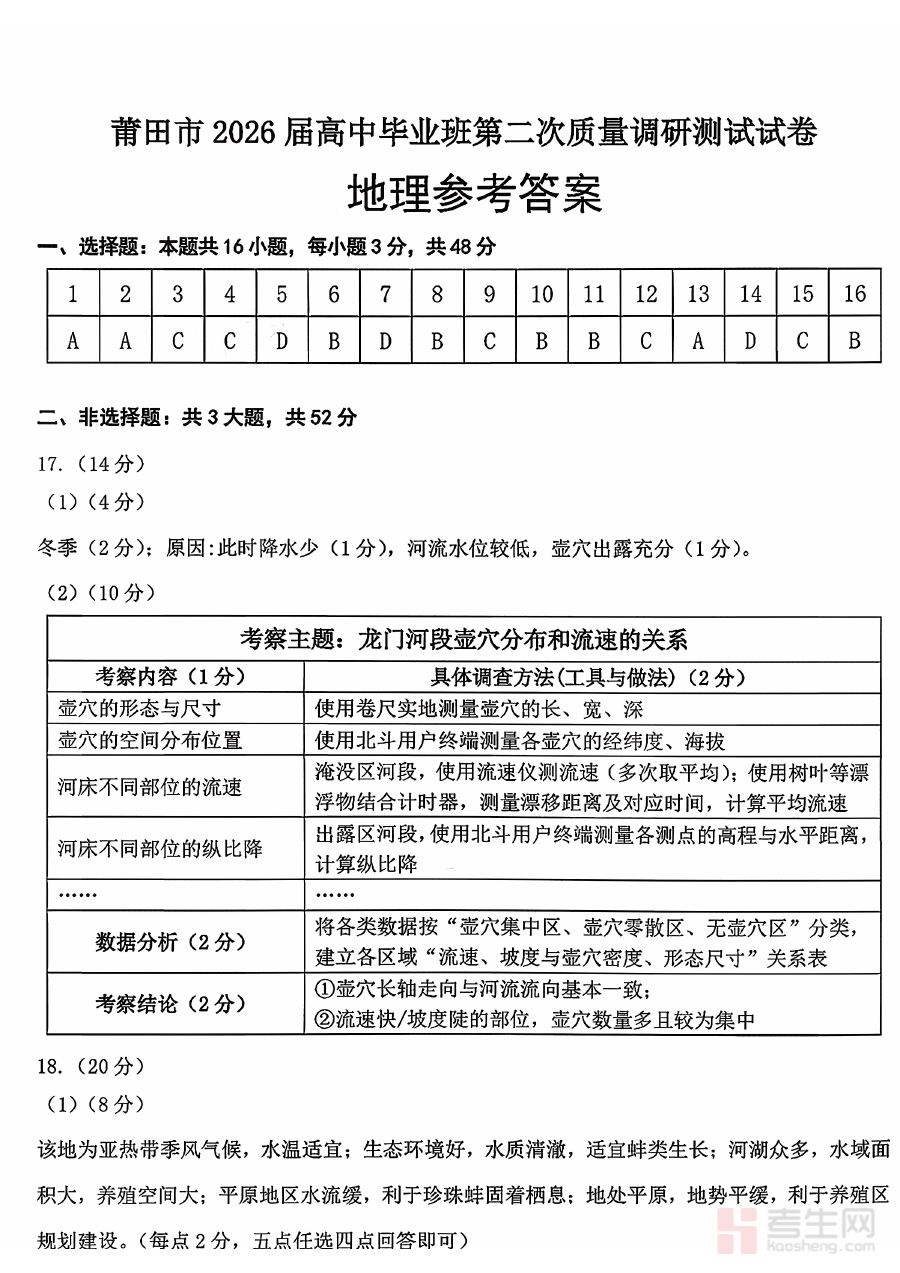 莆田市 2026 届高中毕业班第二次质量调研测试试卷

地理参考答案

一、选择题：本题共 16 小题，每小题 3 分，共 48 分

| 1 | 2 | 3 | 4 | 5 | 6 | 7 | 8 | 9 | 10 | 11 | 12 | 13 | 14 | 15 | 16 |
|---|---|---|---|---|---|---|---|---|---|---|---|---|---|---|---|
| A | A | C | C | D | B | D | B | C | B | B | C | A | D | C | B |

二、非选择题：共 3 大题，共 52 分

17.（14 分）

（1）（4 分）

冬季（2 分）；原因:此时降水少（1 分），河流水位较低，壶穴出露充分（1 分）。

（2）（10 分）

| 考察主题：龙门河段壶穴分布和流速的关系 | |
|---|---|
| 考察内容（1 分） | 具体调查方法(工具与做法)（2 分） |
| 壶穴的形态与尺寸 | 使用卷尺实地测量壶穴的长、宽、深 |
| 壶穴的空间分布位置 | 使用北斗用户终端测量各壶穴的经纬度、海拔 |
| 河床不同部位的流速 | 淹没区河段，使用流速仪测流速（多次取平均）；使用树叶等漂浮物结合计时器，测量漂移距离及对应时间，计算平均流速 |
| 河床不同部位的纵比降 | 出露区河段，使用北斗用户终端测量各测点的高程与水平距离，计算纵比降 |
| …… | …… |
| 数据分析（2 分） | 将各类数据按“壶穴集中区、壶穴零散区、无壶穴区”分类，建立各区域“流速、坡度与壶穴密度、形态尺寸”关系表 |
| 考察结论（2 分） | ①壶穴长轴走向与河流流向基本一致；②流速快/坡度陡的部位，壶穴数量多且较为集中 |

18.（20 分）

（1）（8 分）

该地为亚热带季风气候，水温适宜；生态环境好，水质清澈，适宜蚌类生长；河湖众多，水域面积大，养殖空间大；平原地区水流缓，利于珍珠蚌固着栖息；地处平原，地势平缓，利于养殖区规划建设。（每点 2 分，五点任选四点回答即可）

考生网
kaosheng.com